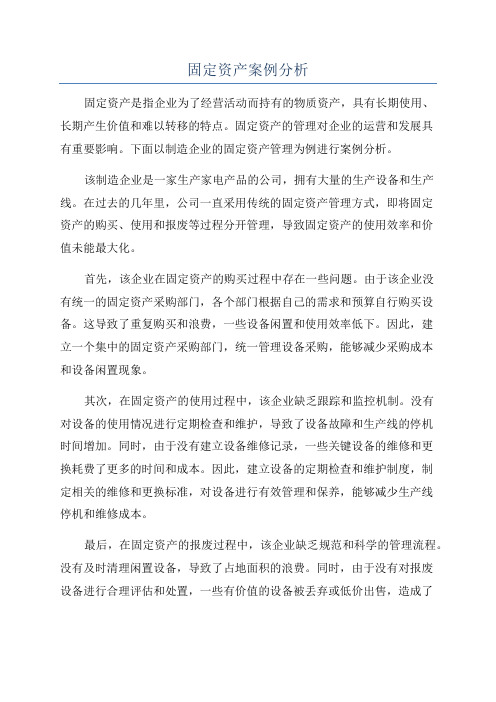 固定资产案例分析

固定资产是指企业为了经营活动而持有的物质资产，具有长期使用、长期产生价值和难以转移的特点。固定资产的管理对企业的运营和发展具有重要影响。下面以制造企业的固定资产管理为例进行案例分析。

该制造企业是一家生产家电产品的公司，拥有大量的生产设备和生产线。在过去的几年里，公司一直采用传统的固定资产管理方式，即将固定资产的购买、使用和报废等过程分开管理，导致固定资产的使用效率和价值未能最大化。

首先，该企业在固定资产的购买过程中存在一些问题。由于该企业没有统一的固定资产采购部门，各个部门根据自己的需求和预算自行购买设备。这导致了重复购买和浪费，一些设备闲置和使用效率低下。因此，建立一个集中的固定资产采购部门，统一管理设备采购，能够减少采购成本和设备闲置现象。

其次，在固定资产的使用过程中，该企业缺乏跟踪和监控机制。没有对设备的使用情况进行定期检查和维护，导致了设备故障和生产线的停机时间增加。同时，由于没有建立设备维修记录，一些关键设备的维修和更换耗费了更多的时间和成本。因此，建立设备的定期检查和维护制度，制定相关的维修和更换标准，对设备进行有效管理和保养，能够减少生产线停机和维修成本。

最后，在固定资产的报废过程中，该企业缺乏规范和科学的管理流程。没有及时清理闲置设备，导致了占地面积的浪费。同时，由于没有对报废设备进行合理评估和处置，一些有价值的设备被丢弃或低价出售，造成了